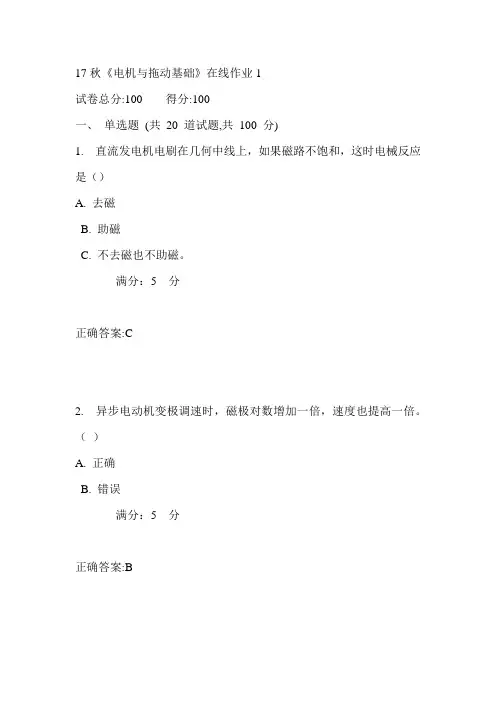 17 秋《电机与拖动基础》在线作业 1

试卷总分:100　　得分:100

一、 单选题 (共 20 道试题,共 100 分)

1. 直流发电机电刷在几何中线上，如果磁路不饱和，这时电械反应是（）

A. 去磁

B. 助磁

C. 不去磁也不助磁。

满分：5 分

正确答案:C

2. 异步电动机变极调速时，磁极对数增加一倍，速度也提高一倍。（ ）

A. 正确

B. 错误

满分：5 分

正确答案:B